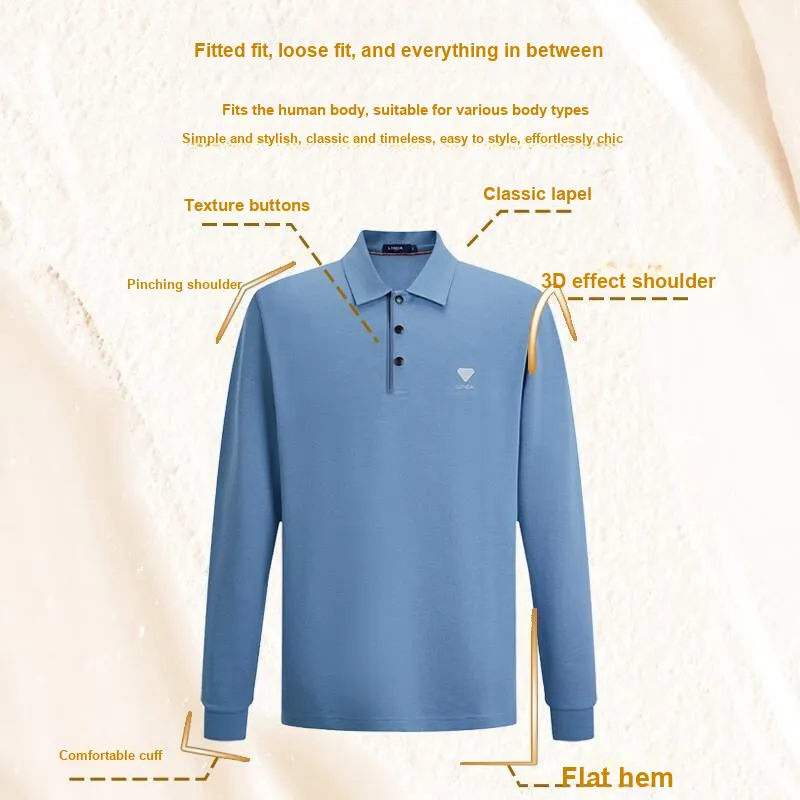 Fitted fit, loose fit, and everything in between

Fits the human body, suitable for various body types

Simple and stylish, classic and timeless, easy to style, effortlessly chic

Texture buttons

Classic lapel

Pinching shoulder

3D effect shoulder

Comfortable cuff

Flat hem